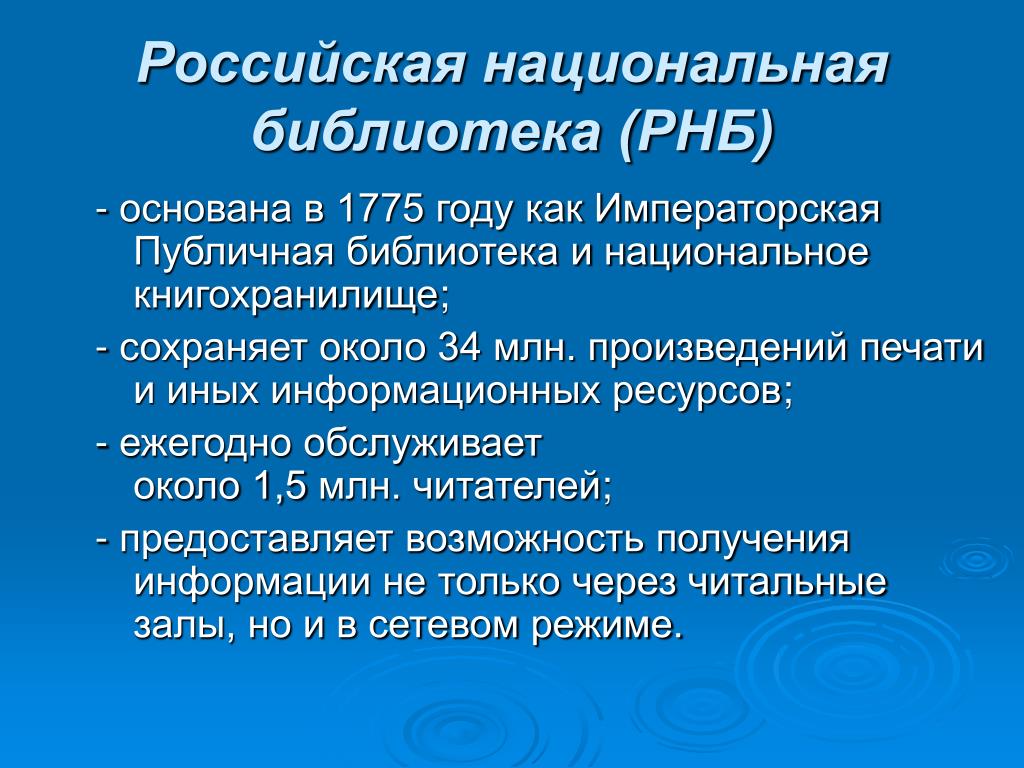 Российская национальная библиотека (РНБ)

- основана в 1775 году как Императорская Публичная библиотека и национальное книгохранилище;

- сохраняет около 34 млн. произведений печати и иных информационных ресурсов;

- ежегодно обслуживает около 1,5 млн. читателей;

- предоставляет возможность получения информации не только через читальные залы, но и в сетевом режиме.